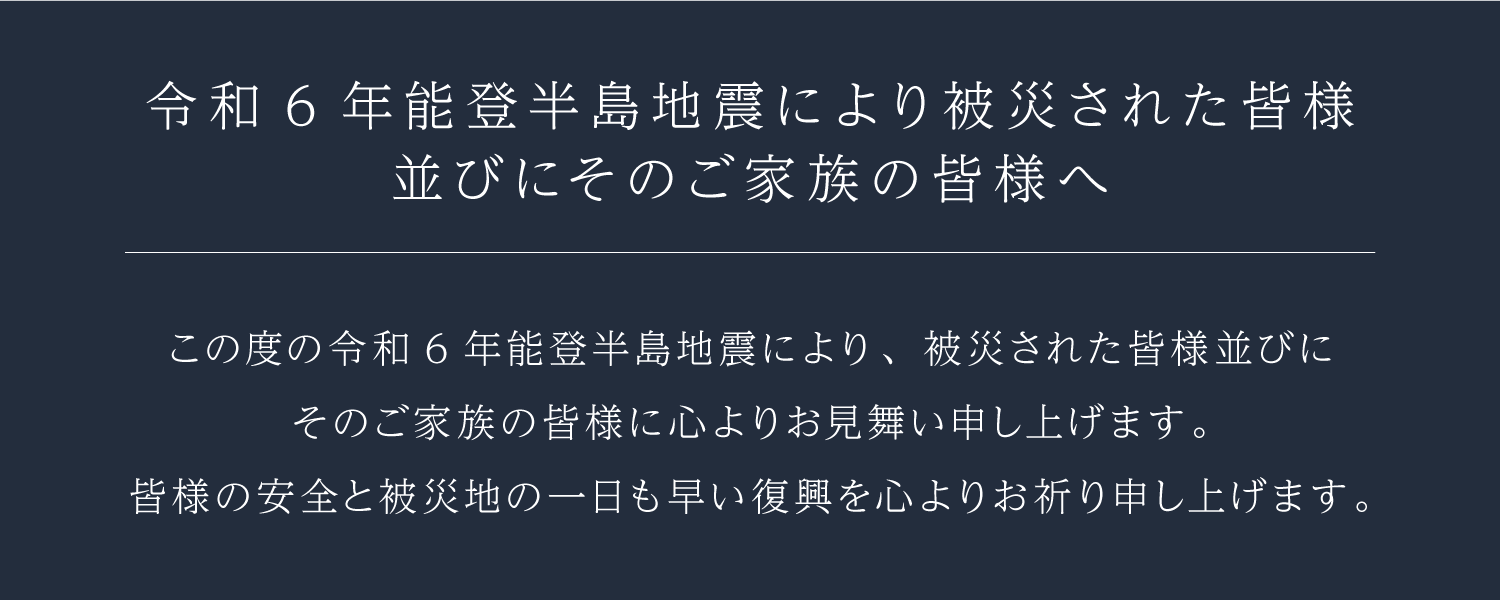 令和６年能登半島地震により被災された皆様
並びにそのご家族の皆様へ

この度の令和６年能登半島地震により、被災された皆様並びに
そのご家族の皆様に心よりお見舞い申し上げます。
皆様の安全と被災地の一日も早い復興を心よりお祈り申し上げます。